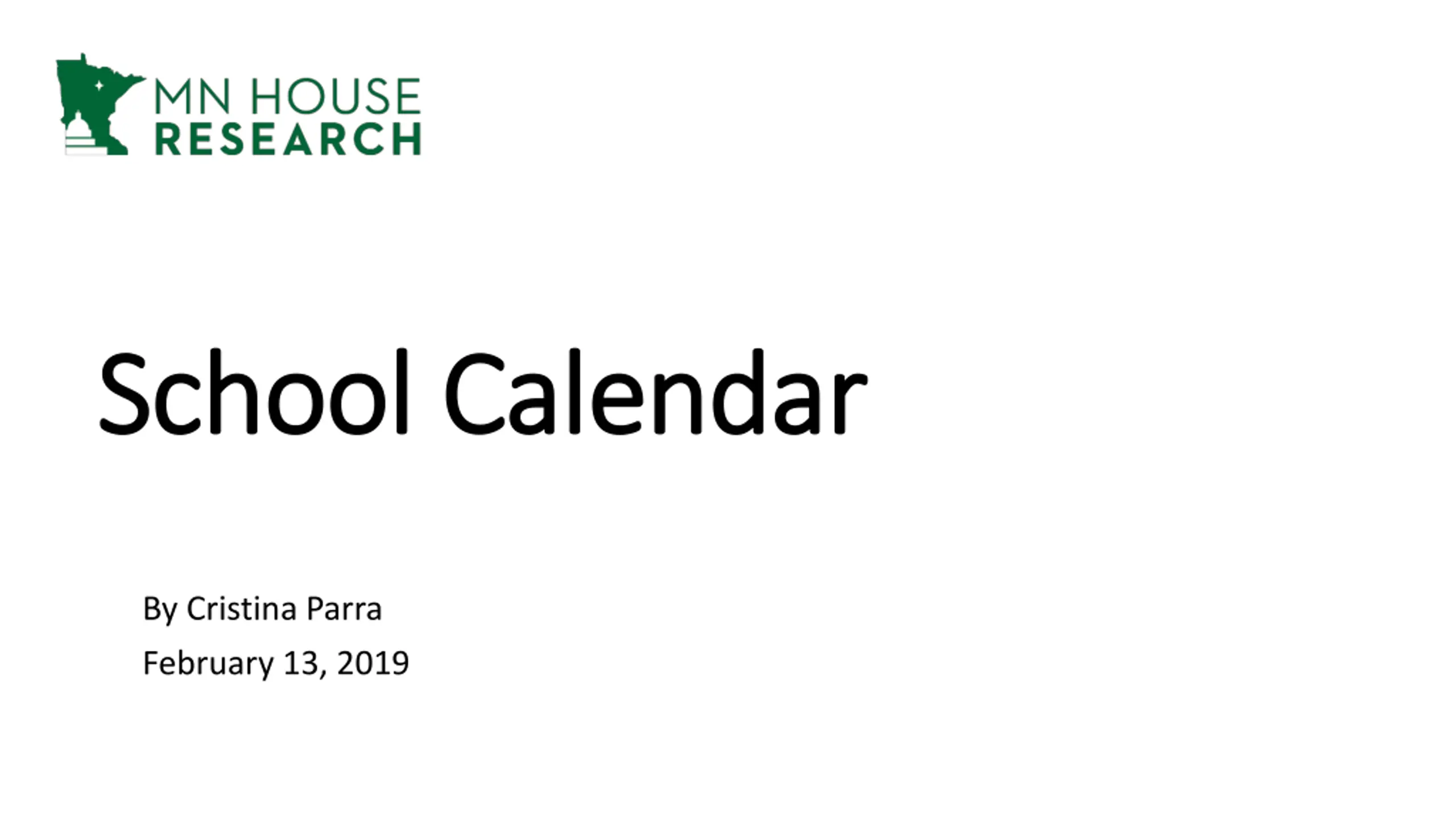 MN HOUSE
RESEARCH

School Calendar

By Cristina Parra

February 13, 2019